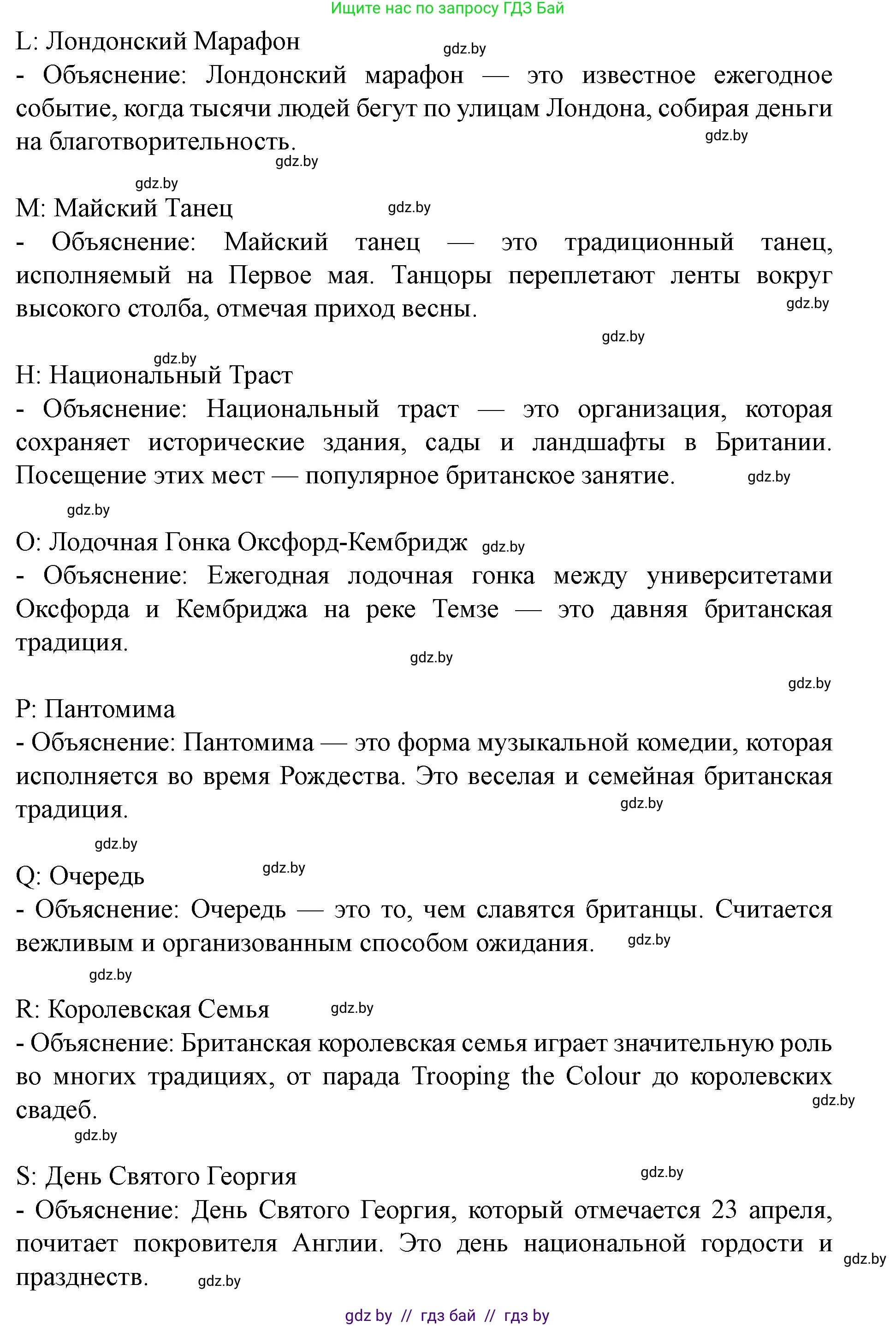 Ищите нас по запросу ГДЗ Бай

L: Лондонский Марафон gdz.by
- Объяснение: Лондонский марафон — это известное ежегодное событие, когда тысячи людей бегут по улицам Лондона, собирая деньги на благотворительность. gdz.by
gdz.by

gdz.by
M: Майский Танец gdz.by
- Объяснение: Майский танец — это традиционный танец, исполняемый на Первое мая. Танцоры переплетают ленты вокруг высокого столба, отмечая приход весны. gdz.by
gdz.by

gdz.by
H: Национальный Траст
- Объяснение: Национальный траст — это организация, которая сохраняет исторические здания, сады и ландшафты в Британии. Посещение этих мест — популярное британское занятие. gdz.by

gdz.by
O: Лодочная Гонка Оксфорд-Кембридж gdz.by
- Объяснение: Ежегодная лодочная гонка между университетами Оксфорда и Кембриджа на реке Темзе — это давняя британская традиция.
gdz.by
gdz.by

P: Пантомима
- Объяснение: Пантомима — это форма музыкальной комедии, которая исполняется во время Рождества. Это веселая и семейная британская традиция. gdz.by

gdz.by
Q: Очередь gdz.by
- Объяснение: Очередь — это то, чем славятся британцы. Считается вежливым и организованным способом ожидания. gdz.by

gdz.by
R: Королевская Семья gdz.by
- Объяснение: Британская королевская семья играет значительную роль во многих традициях, от парада Trooping the Colour до королевских свадеб. gdz.by
gdz.by

S: День Святого Георгия gdz.by
- Объяснение: День Святого Георгия, который отмечается 23 апреля, почитает покровителя Англии. Это день национальной гордости и празднеств. gdz.by gdz.by

gdz by // гдз бай // гдз by